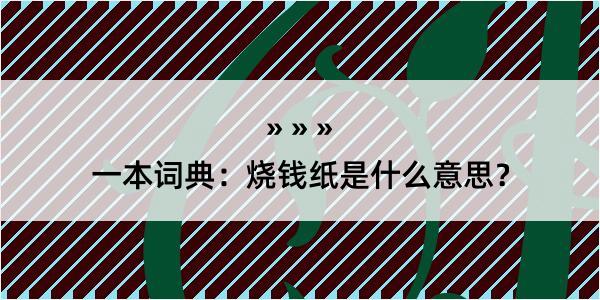 » » »

一本词典：烧钱纸是什么意思？